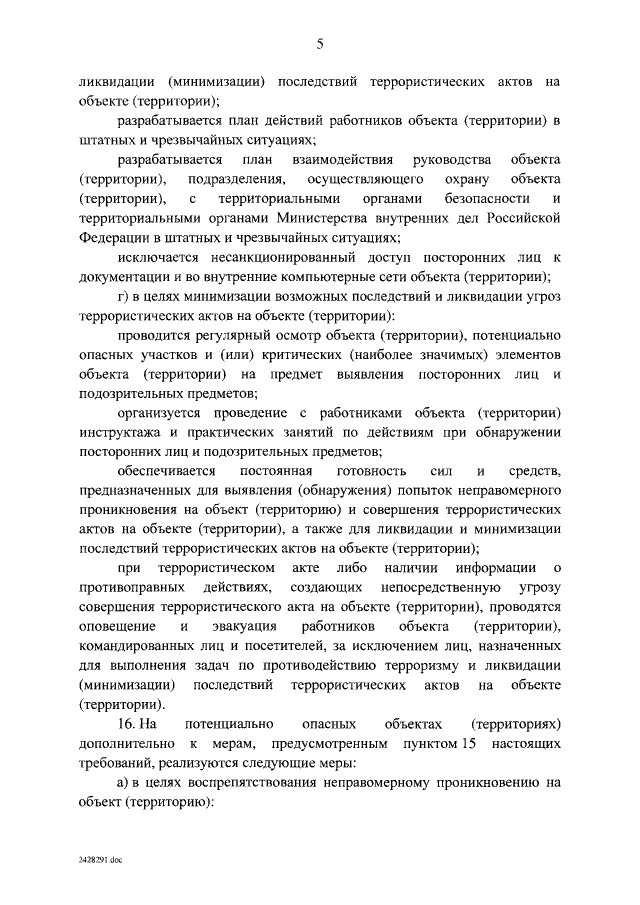 5

ликвидации (минимизации) последствий террористических актов на объекте (территории);

разрабатывается план действий работников объекта (территории) в штатных и чрезвычайных ситуациях;

разрабатывается план взаимодействия руководства объекта (территории), подразделения, осуществляющего охрану объекта (территории), с территориальными органами безопасности и территориальными органами Министерства внутренних дел Российской Федерации в штатных и чрезвычайных ситуациях;

исключается несанкционированный доступ посторонних лиц к документации и во внутренние компьютерные сети объекта (территории);

г) в целях минимизации возможных последствий и ликвидации угроз террористических актов на объекте (территории):

проводится регулярный осмотр объекта (территории), потенциально опасных участков и (или) критических (наиболее значимых) элементов объекта (территории) на предмет выявления посторонних лиц и подозрительных предметов;

организуется проведение с работниками объекта (территории) инструктажа и практических занятий по действиям при обнаружении посторонних лиц и подозрительных предметов;

обеспечивается постоянная готовность сил и средств, предназначенных для выявления (обнаружения) попыток неправомерного проникновения на объект (территорию) и совершения террористических актов на объекте (территории), а также для ликвидации и минимизации последствий террористических актов на объекте (территории);

при террористическом акте либо наличии информации о противоправных действиях, создающих непосредственную угрозу совершения террористического акта на объекте (территории), проводятся оповещение и эвакуация работников объекта (территории), командированных лиц и посетителей, за исключением лиц, назначенных для выполнения задач по противодействию терроризму и ликвидации (минимизации) последствий террористических актов на объекте (территории).

16. На потенциально опасных объектах (территориях) дополнительно к мерам, предусмотренным пунктом 15 настоящих требований, реализуются следующие меры:

а) в целях воспрепятствования неправомерному проникновению на объект (территорию):

2428291.doc